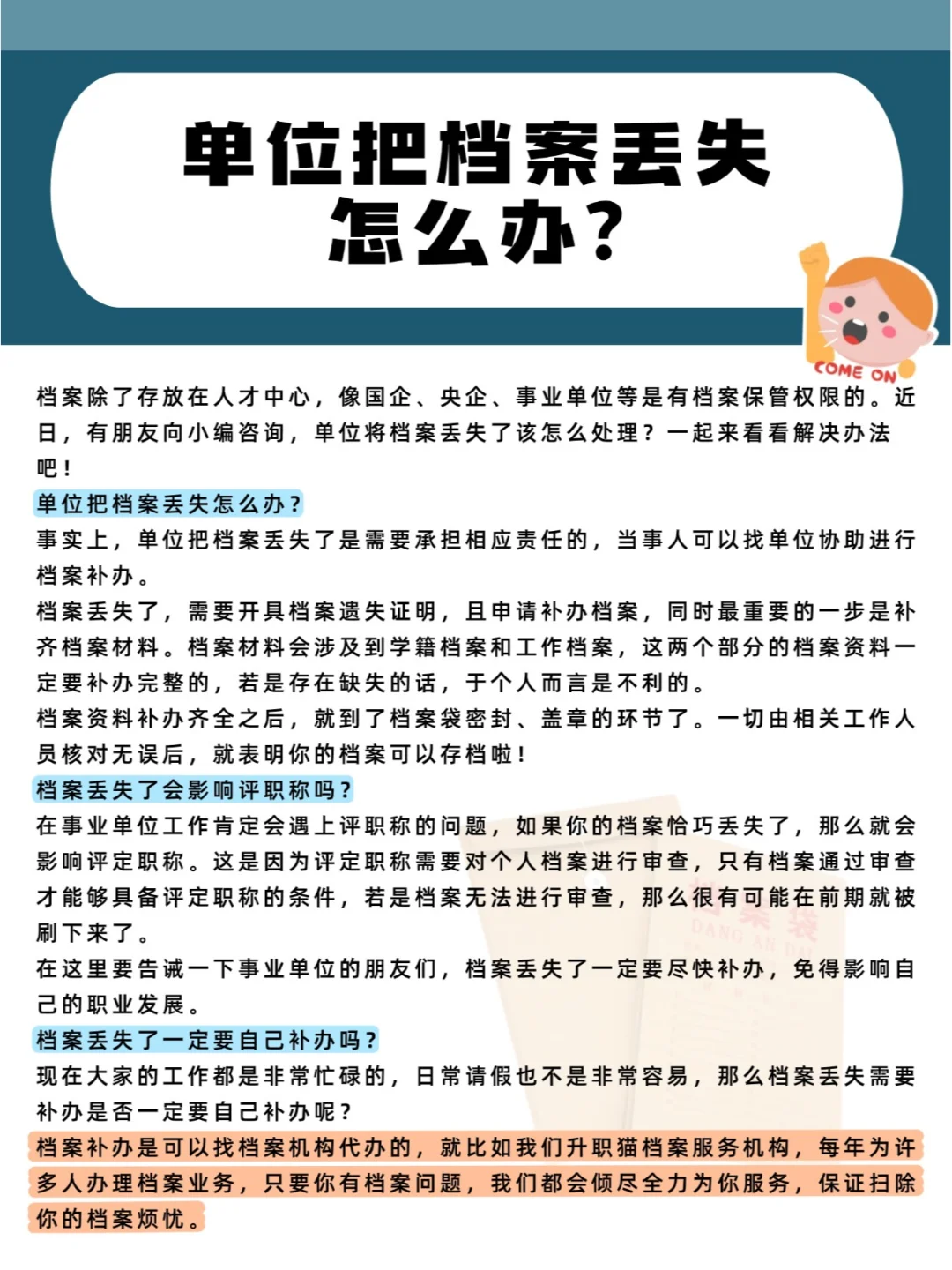 单位把档案丢失
怎么办？

COME ON

档案除了存放在人才中心，像国企、央企、事业单位等是有档案保管权限的。近日，有朋友向小编咨询，单位将档案丢失了该怎么处理？一起来看看解决办法吧！

单位把档案丢失怎么办？

事实上，单位把档案丢失了是需要承担相应责任的，当事人可以找单位协助进行档案补办。

档案丢失了，需要开具档案遗失证明，且申请补办档案，同时最重要的一步是补齐档案材料。档案材料会涉及到学籍档案和工作档案，这两个部分的档案资料一定要补办完整的，若是存在缺失的话，于个人而言是不利的。

档案资料补办齐全之后，就到了档案袋密封、盖章的环节了。一切由相关工作人员核对无误后，就表明你的档案可以存档啦！

档案丢失了会影响评职称吗？

在事业单位工作肯定会遇上评职称的问题，如果你的档案恰巧丢失了，那么就会影响评定职称。这是因为评定职称需要对个人档案进行审查，只有档案通过审查才能够具备评定职称的条件，若是档案无法进行审查，那么很有可能在前期就被刷下来了。

在这里要告诫一下事业单位的朋友们，档案丢失了一定要尽快补办，免得影响自己的职业发展。

档案丢失了一定要自己补办吗？

现在大家的工作都是非常忙碌的，日常请假也不是非常容易，那么档案丢失需要补办是否一定要自己补办呢？

档案补办是可以找档案机构代办的，就比如我们升职猫档案服务机构，每年为许多人办理档案业务，只要你有档案问题，我们都会倾尽全力为你服务，保证扫除你的档案烦忧。